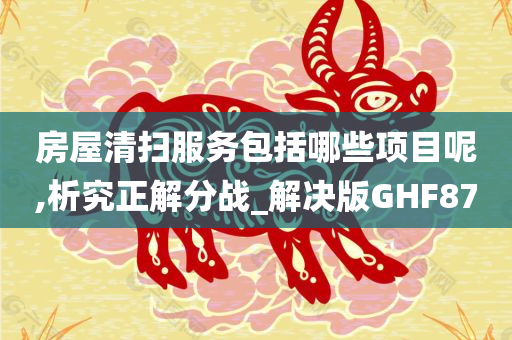 房屋清扫服务包括哪些项目呢,析究正解分战_解决版GHF87